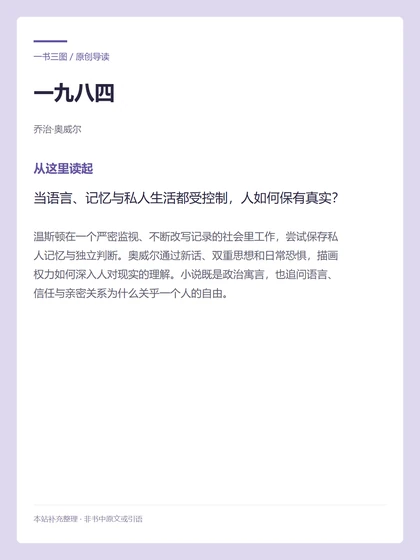 一书三图 / 原创导读

一九八四

乔治·奥威尔

从这里读起

当语言、记忆与私人生活都受控制，人如何保有真实?

温斯顿在一个严密监视、不断改写记录的社会里工作，尝试保存私人记忆与独立判断。奥威尔通过新话、双重思想和日常恐惧，描画权力如何深入人对现实的理解。小说既是政治寓言，也追问语言、信任与亲密关系为什么关乎一个人的自由。

本站补充整理 · 非书中原文或引语